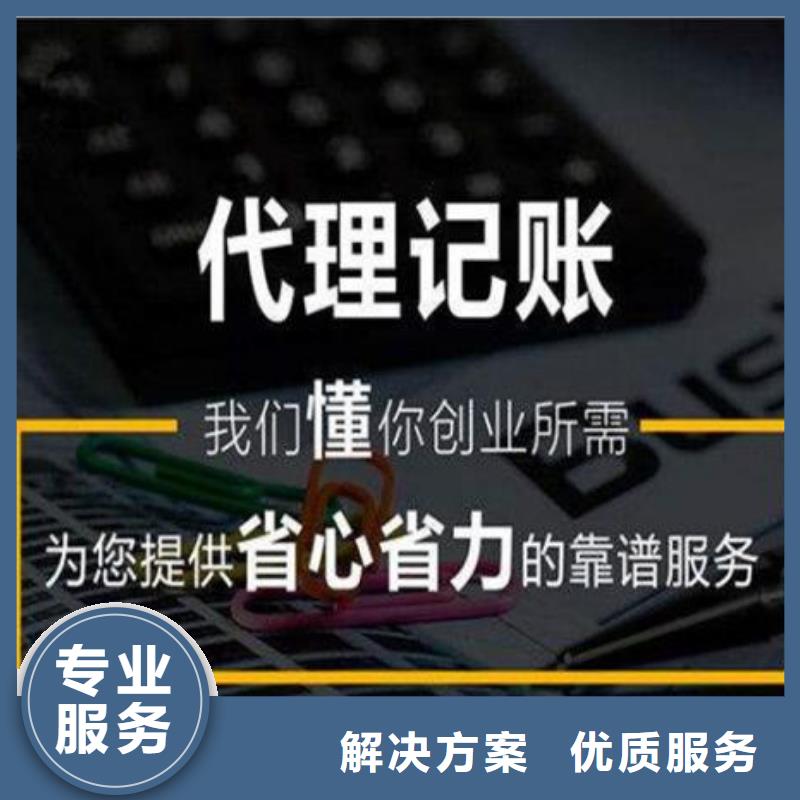 代理记账

我们懂你创业所需

为您提供省心省力的靠谱服务

专业服务

解决方案　优质服务